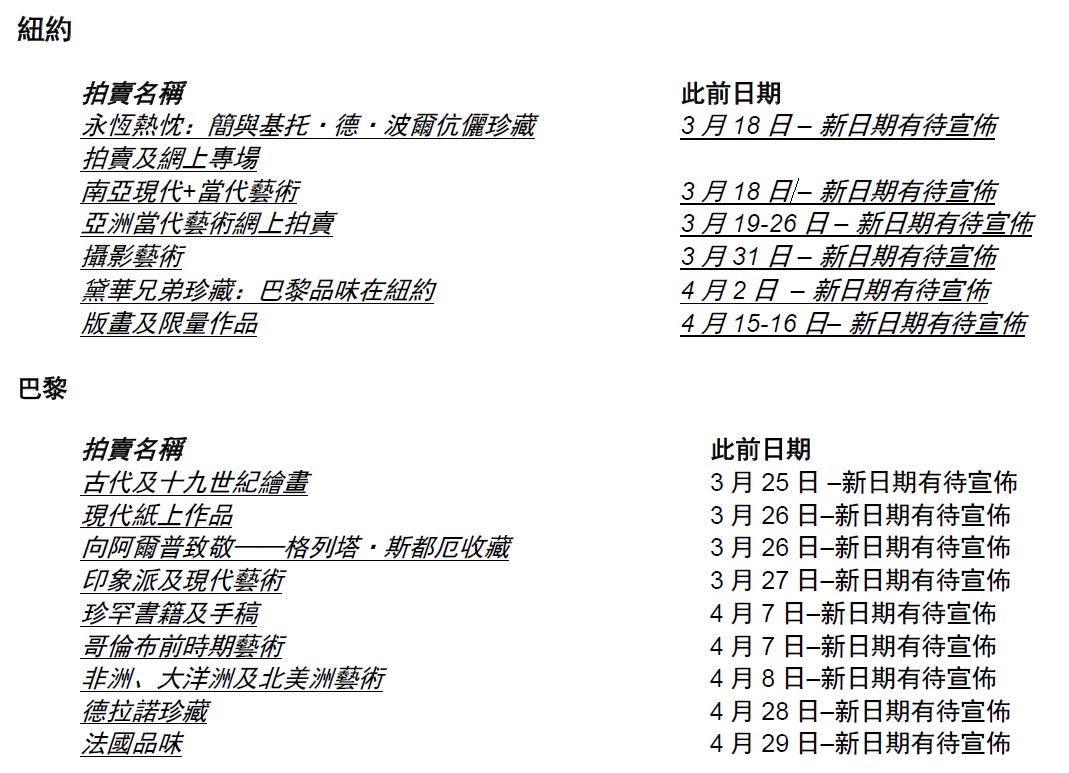 紐約

| 拍賣名稱 | 此前日期 |
|---|---|
| 永恆熱忱：簡與基托・德・波爾伉儷珍藏拍賣及網上專場 | 3 月 18 日 – 新日期有待宣佈 |
| 南亞現代+當代藝術 | 3 月 18 日 – 新日期有待宣佈 |
| 亞洲當代藝術網上拍賣 | 3 月 19-26 日 – 新日期有待宣佈 |
| 攝影藝術 | 3 月 31 日 – 新日期有待宣佈 |
| 黛華兄弟珍藏：巴黎品味在紐約 | 4 月 2 日 – 新日期有待宣佈 |
| 版畫及限量作品 | 4 月 15-16 日– 新日期有待宣佈 |

巴黎

| 拍賣名稱 | 此前日期 |
|---|---|
| 古代及十九世紀繪畫 | 3 月 25 日 –新日期有待宣佈 |
| 現代紙上作品 | 3 月 26 日–新日期有待宣佈 |
| 向阿爾普致敬——格列塔・斯都厄收藏 | 3 月 26 日–新日期有待宣佈 |
| 印象派及現代藝術 | 3 月 27 日–新日期有待宣佈 |
| 珍罕書籍及手稿 | 4 月 7 日–新日期有待宣佈 |
| 哥倫布前時期藝術 | 4 月 7 日–新日期有待宣佈 |
| 非洲、大洋洲及北美洲藝術 | 4 月 8 日–新日期有待宣佈 |
| 德拉諾珍藏 | 4 月 28 日–新日期有待宣佈 |
| 法國品味 | 4 月 29 日–新日期有待宣佈 |